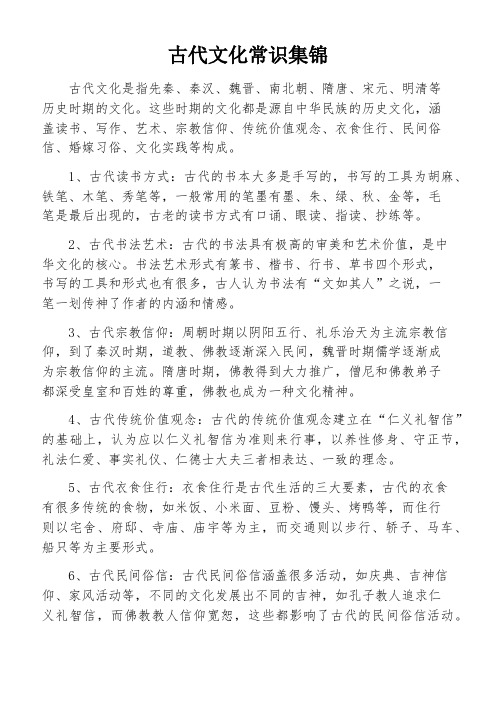 古代文化常识集锦

古代文化是指先秦、秦汉、魏晋、南北朝、隋唐、宋元、明清等历史时期的文化。这些时期的文化都是源自中华民族的历史文化，涵盖读书、写作、艺术、宗教信仰、传统价值观念、衣食住行、民间俗信、婚嫁习俗、文化实践等构成。

1、古代读书方式：古代的书本大多是手写的，书写的工具为胡麻、铁笔、木笔、秀笔等，一般常用的笔墨有墨、朱、绿、秋、金等，毛笔是最后出现的，古老的读书方式有口诵、眼读、指读、抄练等。

2、古代书法艺术：古代的书法具有极高的审美和艺术价值，是中华文化的核心。书法艺术形式有篆书、楷书、行书、草书四个形式，书写的工具和形式也有很多，古人认为书法有“文如其人”之说，一笔一划传神了作者的内涵和情感。

3、古代宗教信仰：周朝时期以阴阳五行、礼乐治天为主流宗教信仰，到了秦汉时期，道教、佛教逐渐深入民间，魏晋时期儒学逐渐成为宗教信仰的主流。隋唐时期，佛教得到大力推广，僧尼和佛教弟子都深受皇室和百姓的尊重，佛教也成为一种文化精神。

4、古代传统价值观念：古代的传统价值观念建立在“仁义礼智信”的基础上，认为应以仁义礼智信为准则来行事，以养性修身、守正节，礼法仁爱、事实礼仪、仁德士大夫三者相表达、一致的理念。

5、古代衣食住行：衣食住行是古代生活的三大要素，古代的衣食有很多传统的食物，如米饭、小米面、豆粉、馒头、烤鸭等，而住行则以宅舍、府邸、寺庙、庙宇等为主，而交通则以步行、轿子、马车、船只等为主要形式。

6、古代民间俗信：古代民间俗信涵盖很多活动，如庆典、吉神信仰、家风活动等，不同的文化发展出不同的吉神，如孔子教人追求仁义礼智信，而佛教教人信仰宽恕，这些都影响了古代的民间俗信活动。